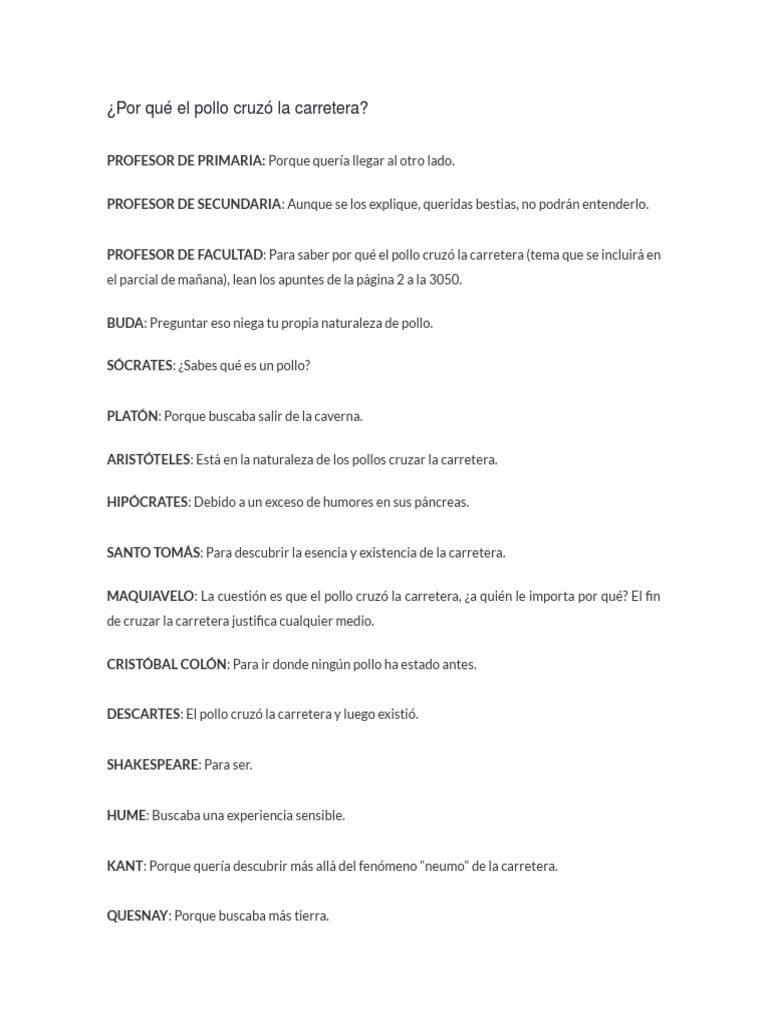 ¿Por qué el pollo cruzó la carretera?

PROFESOR DE PRIMARIA: Porque quería llegar al otro lado.

PROFESOR DE SECUNDARIA: Aunque se los explique, queridas bestias, no podrán entenderlo.

PROFESOR DE FACULTAD: Para saber por qué el pollo cruzó la carretera (tema que se incluirá en el parcial de mañana), lean los apuntes de la página 2 a la 3050.

BUDA: Preguntar eso niega tu propia naturaleza de pollo.

SÓCRATES: ¿Sabes qué es un pollo?

PLATÓN: Porque buscaba salir de la caverna.

ARISTÓTELES: Está en la naturaleza de los pollos cruzar la carretera.

HIPÓCRATES: Debido a un exceso de humores en sus páncreas.

SANTO TOMÁS: Para descubrir la esencia y existencia de la carretera.

MAQUIAVELO: La cuestión es que el pollo cruzó la carretera, ¿a quién le importa por qué? El fin de cruzar la carretera justifica cualquier medio.

CRISTÓBAL COLÓN: Para ir donde ningún pollo ha estado antes.

DESCARTES: El pollo cruzó la carretera y luego existió.

SHAKESPEARE: Para ser.

HUME: Buscaba una experiencia sensible.

KANT: Porque quería descubrir más allá del fenómeno "neumo" de la carretera.

QUESNAY: Porque buscaba más tierra.